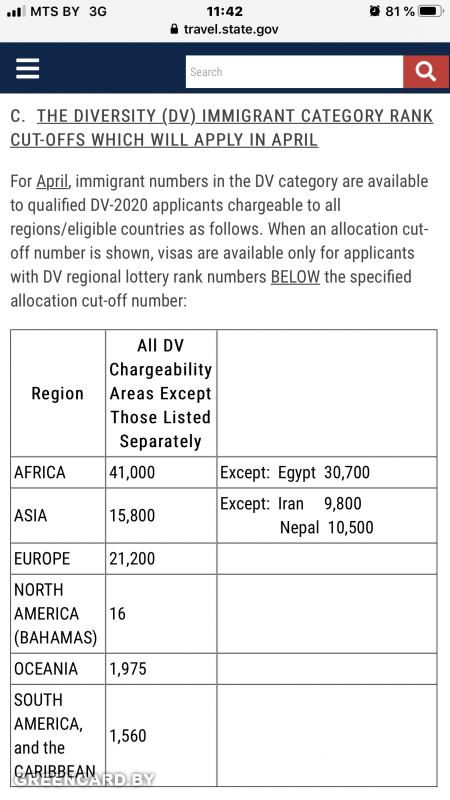 MTS BY 3G 11:42 81 %
travel.state.gov

Search

C. THE DIVERSITY (DV) IMMIGRANT CATEGORY RANK CUT-OFFS WHICH WILL APPLY IN APRIL

For April, immigrant numbers in the DV category are available to qualified DV-2020 applicants chargeable to all regions/eligible countries as follows. When an allocation cut-off number is shown, visas are available only for applicants with DV regional lottery rank numbers BELOW the specified allocation cut-off number:

| Region | All DV Chargeability Areas Except Those Listed Separately | |
|---|---|---|
| AFRICA | 41,000 | Except: Egypt 30,700 |
| ASIA | 15,800 | Except: Iran 9,800 Nepal 10,500 |
| EUROPE | 21,200 | |
| NORTH AMERICA (BAHAMAS) | 16 | |
| OCEANIA | 1,975 | |
| SOUTH AMERICA, and the CARIBBEAN | 1,560 | |

GREENCARD.BY